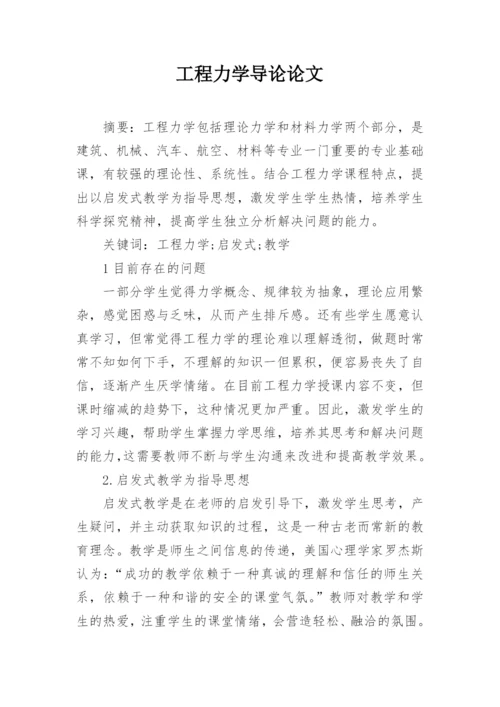 工程力学导论论文

摘要：工程力学包括理论力学和材料力学两个部分，是建筑、机械、汽车、航空、材料等专业一门重要的专业基础课，有较强的理论性、系统性。结合工程力学课程特点，提出以启发式教学为指导思想，激发学生学生热情，培养学生科学探究精神，提高学生独立分析解决问题的能力。

关键词：工程力学;启发式;教学

1 目前存在的问题

一部分学生觉得力学概念、规律较为抽象，理论应用繁杂，感觉困惑与乏味，从而产生排斥感。还有些学生愿意认真学习，但常觉得工程力学的理论难以理解透彻，做题时常常不知如何下手，不理解的知识一但累积，便容易丧失了自信，逐渐产生厌学情绪。在目前工程力学授课内容不变，但课时缩减的趋势下，这种情况更加严重。因此，激发学生的学习兴趣，帮助学生掌握力学思维，培养其思考和解决问题的能力，这需要教师不断与学生沟通来改进和提高教学效果。

2.启发式教学为指导思想

启发式教学是在老师的启发引导下，激发学生思考，产生疑问，并主动获取知识的过程，这是一种古老而常新的教育理念。教学是师生之间信息的传递，美国心理学家罗杰斯认为：“成功的教学依赖于一种真诚的理解和信任的师生关系，依赖于一种和谐的安全的课堂气氛。”教师对教学和学生的热爱，注重学生的课堂情绪，会营造轻松、融洽的氛围。